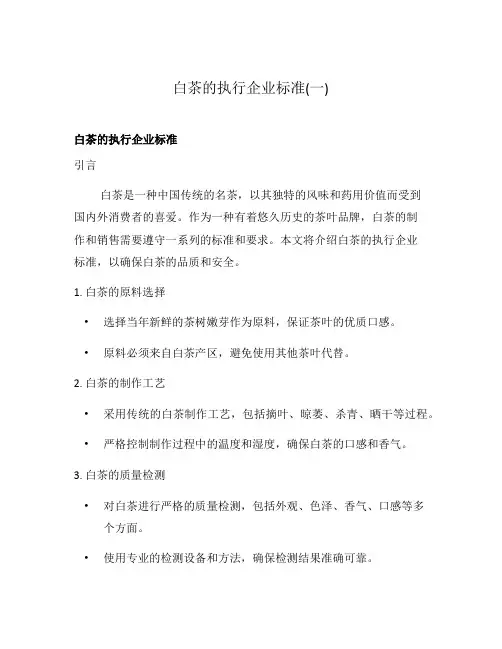 白茶的执行企业标准(一)

白茶的执行企业标准

引言

白茶是一种中国传统的名茶，以其独特的风味和药用价值而受到国内外消费者的喜爱。作为一种有着悠久历史的茶叶品牌，白茶的制作和销售需要遵守一系列的标准和要求。本文将介绍白茶的执行企业标准，以确保白茶的品质和安全。

1. 白茶的原料选择

• 选择当年新鲜的茶树嫩芽作为原料，保证茶叶的优质口感。

• 原料必须来自白茶产区，避免使用其他茶叶代替。

2. 白茶的制作工艺

• 采用传统的白茶制作工艺，包括摘叶、晾萎、杀青、晒干等过程。

• 严格控制制作过程中的温度和湿度，确保白茶的口感和香气。

3. 白茶的质量检测

• 对白茶进行严格的质量检测，包括外观、色泽、香气、口感等多个方面。

• 使用专业的检测设备和方法，确保检测结果准确可靠。